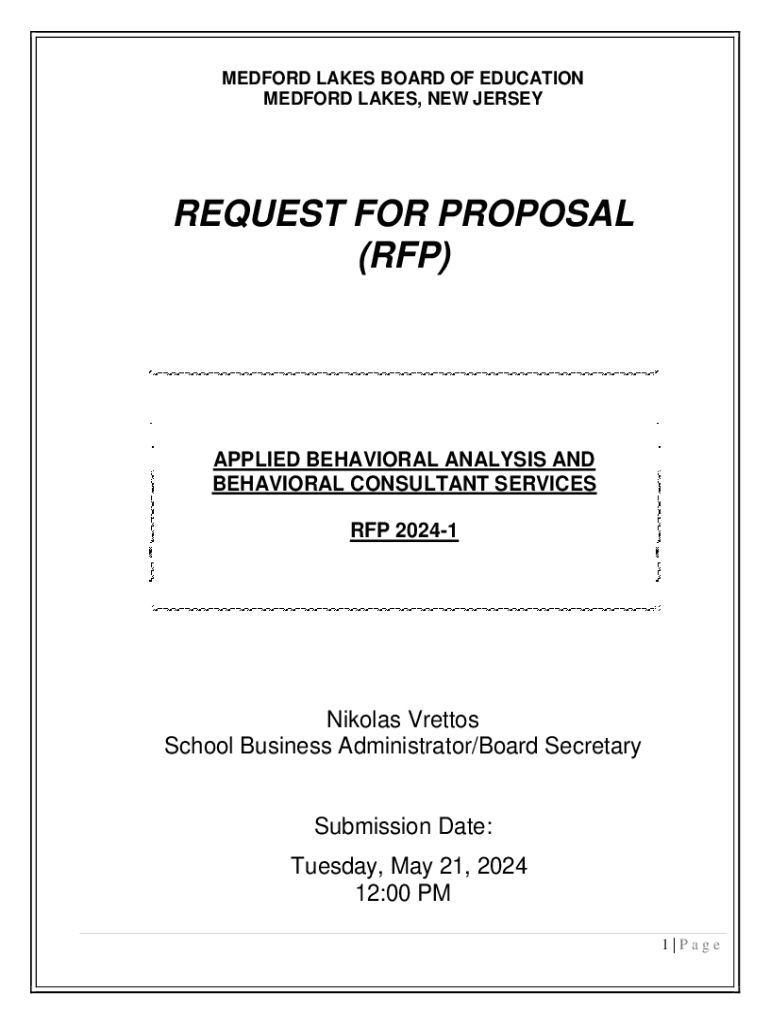 MEDFORD LAKES BOARD OF EDUCATION
MEDFORD LAKES, NEW JERSEY

REQUEST FOR PROPOSAL
(RFP)

APPLIED BEHAVIORAL ANALYSIS AND BEHAVIORAL CONSULTANT SERVICES

RFP 2024-1

Nikolas Vrettos
School Business Administrator/Board Secretary

Submission Date:

Tuesday, May 21, 2024
12:00 PM

1 | Page